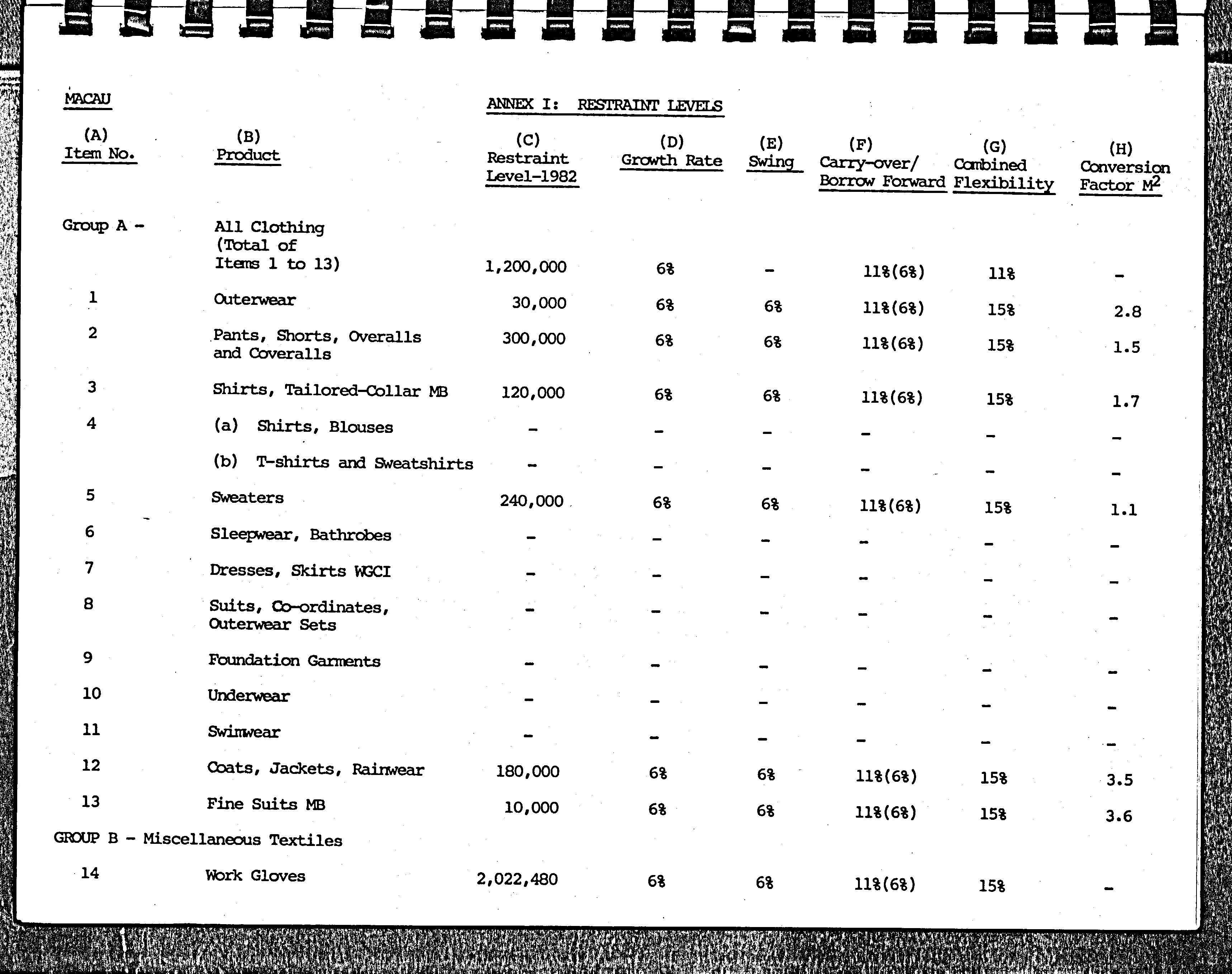 MACAU

ANNEX I: RESTRAINT LEVELS

| (A) Item No. | (B) Product | (C) Restraint Level-1982 | (D) Growth Rate | (E) Swing | (F) Carry-over/ Borrow Forward | (G) Combined Flexibility | (H) Conversion Factor $M^2$ |
|---|---|---|---|---|---|---|---|
| Group A - | All Clothing (Total of Items 1 to 13) | 1,200,000 | 6% | - | 11%(6%) | 11% | - |
| 1 | Outerwear | 30,000 | 6% | 6% | 11%(6%) | 15% | 2.8 |
| 2 | Pants, Shorts, Overalls and Coveralls | 300,000 | 6% | 6% | 11%(6%) | 15% | 1.5 |
| 3 | Shirts, Tailored-Collar MB | 120,000 | 6% | 6% | 11%(6%) | 15% | 1.7 |
| 4 | (a) Shirts, Blouses | - | - | - | - | - | - |
| | (b) T-shirts and Sweatshirts | - | - | - | - | - | - |
| 5 | Sweaters | 240,000 | 6% | 6% | 11%(6%) | 15% | 1.1 |
| 6 | Sleepwear, Bathrobes | - | - | - | - | - | - |
| 7 | Dresses, Skirts WGCI | - | - | - | - | - | - |
| 8 | Suits, Co-ordinates, Outerwear Sets | - | - | - | - | - | - |
| 9 | Foundation Garments | - | - | - | - | - | - |
| 10 | Underwear | - | - | - | - | - | - |
| 11 | Swimwear | - | - | - | - | - | - |
| 12 | Coats, Jackets, Rainwear | 180,000 | 6% | 6% | 11%(6%) | 15% | 3.5 |
| 13 | Fine Suits MB | 10,000 | 6% | 6% | 11%(6%) | 15% | 3.6 |
| GROUP B - Miscellaneous Textiles | | | | | | | |
| 14 | Work Gloves | 2,022,480 | 6% | 6% | 11%(6%) | 15% | - |